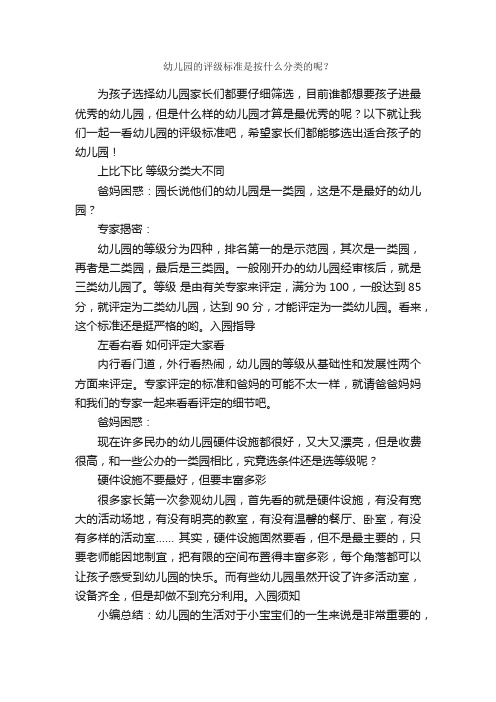 幼儿园的评级标准是按什么分类的呢？

为孩子选择幼儿园家长们都要仔细筛选，目前谁都想要孩子进最优秀的幼儿园，但是什么样的幼儿园才算是最优秀的呢？以下就让我们一起一看幼儿园的评级标准吧，希望家长们都能够选出适合孩子的幼儿园！

上比下比 等级分类大不同

爸妈困惑：园长说他们的幼儿园是一类园，这是不是最好的幼儿园？

专家揭密：

幼儿园的等级分为四种，排名第一的是示范园，其次是一类园，再者是二类园，最后是三类园。一般刚开办的幼儿园经审核后，就是三类幼儿园了。等级 是由有关专家来评定，满分为 100，一般达到 85 分，就评定为二类幼儿园，达到 90 分，才能评定为一类幼儿园。看来，这个标准还是挺严格的哟。入园指导

左看右看 如何评定大家看

内行看门道，外行看热闹，幼儿园的等级从基础性和发展性两个方面来评定。专家评定的标准和爸妈的可能不太一样，就请爸爸妈妈和我们的专家一起来看看评定的细节吧。

爸妈困惑：

现在许多民办的幼儿园硬件设施都很好，又大又漂亮，但是收费很高，和一些公办的一类园相比，究竟选条件还是选等级呢？

硬件设施不要最好，但要丰富多彩

很多家长第一次参观幼儿园，首先看的就是硬件设施，有没有宽大的活动场地，有没有明亮的教室，有没有温馨的餐厅、卧室，有没有多样的活动室...... 其实，硬件设施固然要看，但不是最主要的，只要老师能因地制宜，把有限的空间布置得丰富多彩，每个角落都可以让孩子感受到幼儿园的快乐。而有些幼儿园虽然开设了许多活动室，设备齐全，但是却做不到充分利用。入园须知

小编总结：幼儿园的生活对于小宝宝们的一生来说是非常重要的，